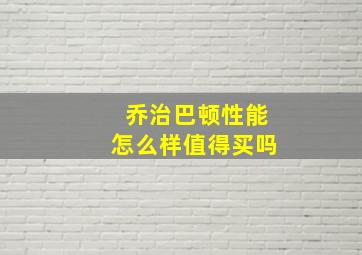 乔治巴顿性能
怎么样值得买吗